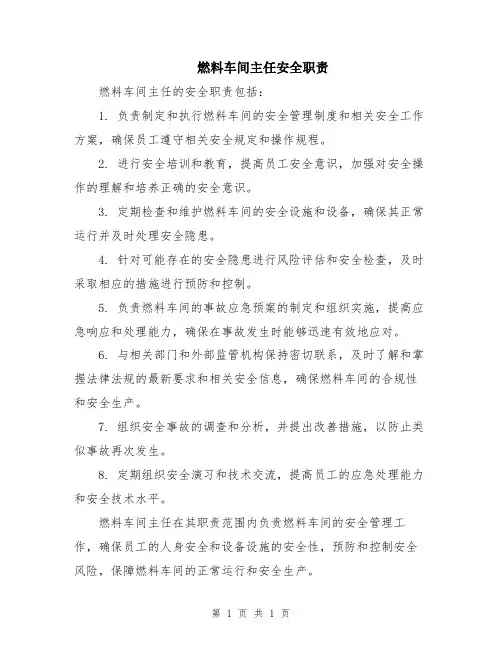 燃料车间主任安全职责

燃料车间主任的安全职责包括：

1. 负责制定和执行燃料车间的安全管理制度和相关安全工作方案，确保员工遵守相关安全规定和操作规程。

2. 进行安全培训和教育，提高员工安全意识，加强对安全操作的理解和培养正确的安全意识。

3. 定期检查和维护燃料车间的安全设施和设备，确保其正常运行并及时处理安全隐患。

4. 针对可能存在的安全隐患进行风险评估和安全检查，及时采取相应的措施进行预防和控制。

5. 负责燃料车间的事故应急预案的制定和组织实施，提高应急响应和处理能力，确保在事故发生时能够迅速有效地应对。

6. 与相关部门和外部监管机构保持密切联系，及时了解和掌握法律法规的最新要求和相关安全信息，确保燃料车间的合规性和安全生产。

7. 组织安全事故的调查和分析，并提出改善措施，以防止类似事故再次发生。

8. 定期组织安全演习和技术交流，提高员工的应急处理能力和安全技术水平。

燃料车间主任在其职责范围内负责燃料车间的安全管理工作，确保员工的人身安全和设备设施的安全性，预防和控制安全风险，保障燃料车间的正常运行和安全生产。

第 1 页 共 1 页